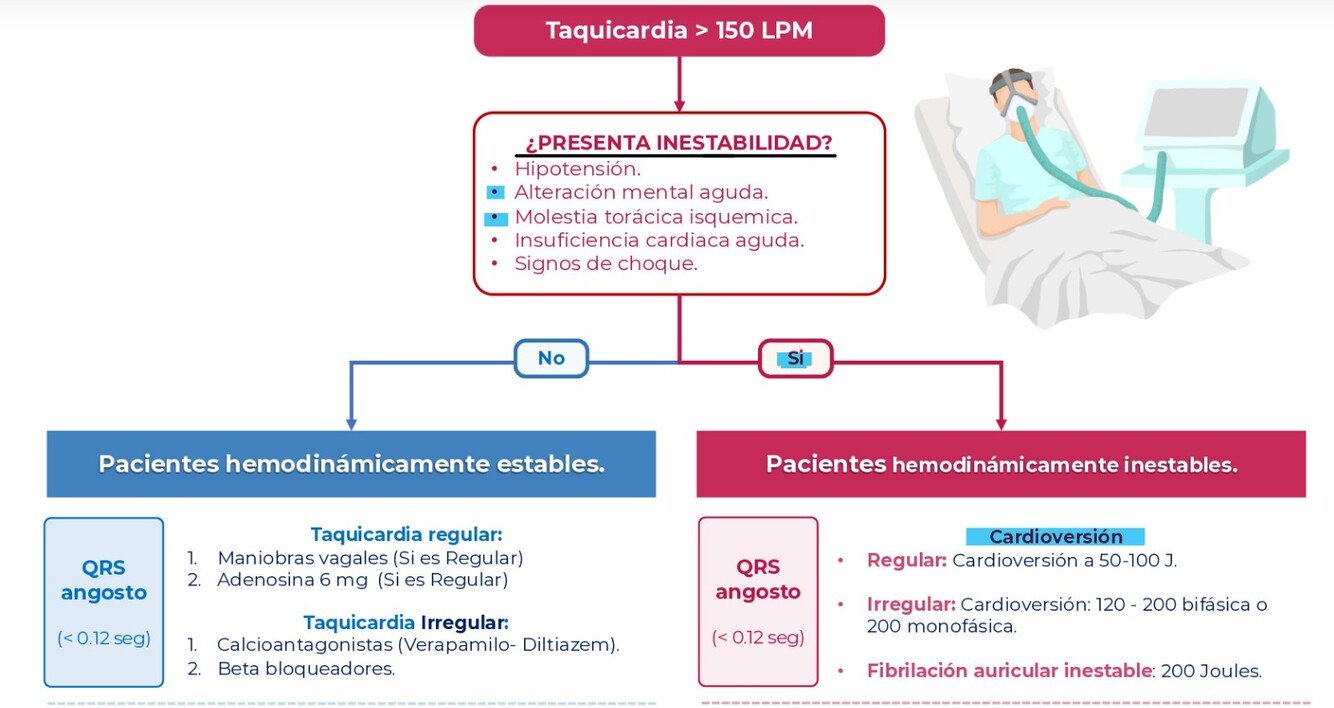 Taquicardia > 150 LPM

¿PRESENTA INESTABILIDAD?
• Hipotensión.
• Alteración mental aguda.
• Molestia torácica isquemica.
• Insuficiencia cardiaca aguda.
• Signos de choque.

No

Si

Pacientes hemodinámicamente estables.

QRS angosto

(< 0.12 seg)

Taquicardia regular:
1. Maniobras vagales (Si es Regular)
2. Adenosina 6 mg (Si es Regular)

Taquicardia Irregular:
1. Calcioantagonistas (Verapamilo- Diltiazem).
2. Beta bloqueadores.

Pacientes hemodinámicamente inestables.

QRS angosto

(< 0.12 seg)

Cardioversión
• Regular: Cardioversión a 50-100 J.
• Irregular: Cardioversión: 120 - 200 bifásica o 200 monofásica.
• Fibrilación auricular inestable: 200 Joules.